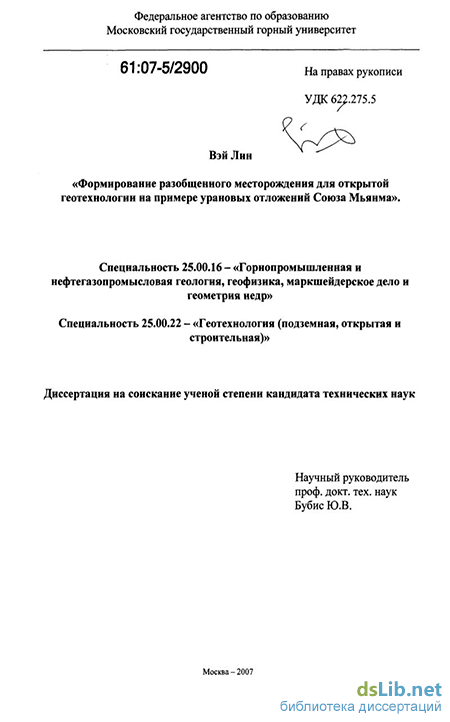 Федеральное агентство по образованию
Московский государственный горный университет

61:07-5/2900

На правах рукописи

УДК 622.275.5

Вэй Лин

«Формирование разобщенного месторождения для открытой геотехнологии на примере урановых отложений Союза Мьянма».

Специальность 25.00.16 – «Горнопромышленная и нефтегазопромысловая геология, геофизика, маркшейдерское дело и геометрия недр»

Специальность 25.00.22 – «Геотехнология (подземная, открытая и строительная)»

Диссертация на соискание ученой степени кандидата технических наук

Научный руководитель
проф. докт. тех. наук
Бубис Ю.В.

Москва – 2007

dsLib.net
библиотека диссертаций